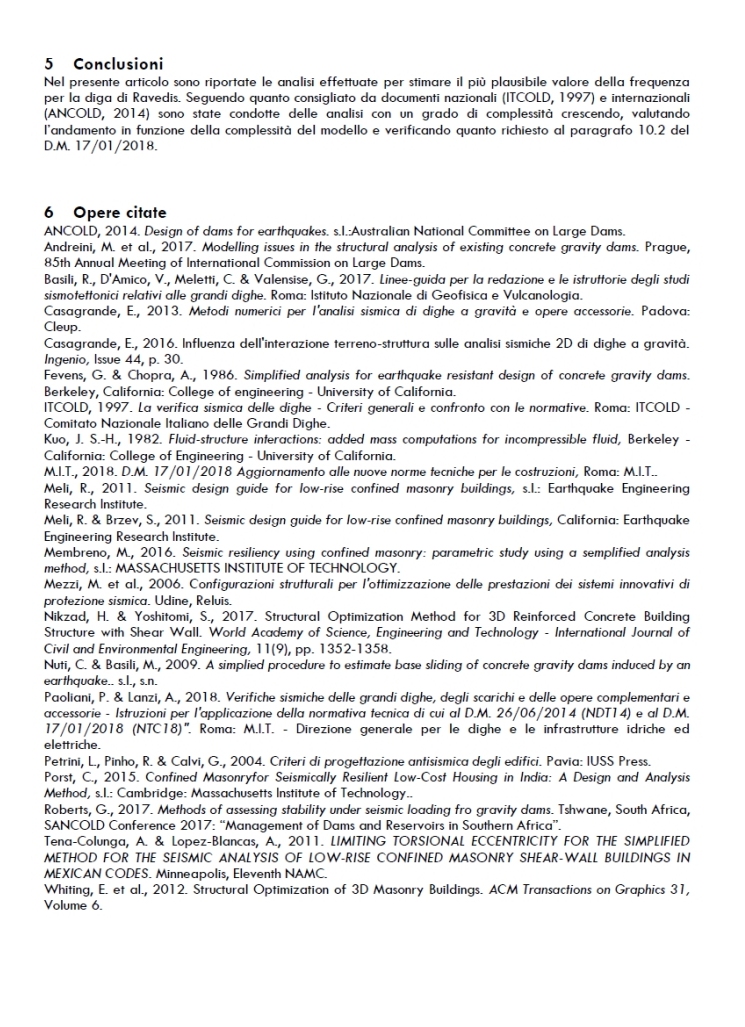 5 Conclusioni

Nel presente articolo sono riportate le analisi effettuate per stimare il più plausibile valore della frequenza per la diga di Ravedis. Seguendo quanto consigliato da documenti nazionali (ITCOLD, 1997) e internazionali (ANCOLD, 2014) sono state condotte delle analisi con un grado di complessità crescendo, valutando l'andamento in funzione della complessità del modello e verificando quanto richiesto al paragrafo 10.2 del D.M. 17/01/2018.

6 Opere citate

ANCOLD, 2014. Design of dams for earthquakes. s.l.:Australian National Committee on Large Dams.

Andreini, M. et al., 2017. Modelling issues in the structural analysis of existing concrete gravity dams. Prague, 85th Annual Meeting of International Commission on Large Dams.

Basili, R., D'Amico, V., Meletti, C. & Valensise, G., 2017. Linee-guida per la redazione e le istruttorie degli studi sismotettonici relativi alle grandi dighe. Roma: Istituto Nazionale di Geofisica e Vulcanologia.

Casagrande, E., 2013. Metodi numerici per l'analisi sismica di dighe a gravità e opere accessorie. Padova: Cleup.

Casagrande, E., 2016. Influenza dell'interazione terreno-struttura sulle analisi sismiche 2D di dighe a gravità. Ingenio, Issue 44, p. 30.

Fevens, G. & Chopra, A., 1986. Simplified analysis for earthquake resistant design of concrete gravity dams. Berkeley, California: College of engineering - University of California.

ITCOLD, 1997. La verifica sismica delle dighe - Criteri generali e confronto con le normative. Roma: ITCOLD - Comitato Nazionale Italiano delle Grandi Dighe.

Kuo, J. S.-H., 1982. Fluid-structure interactions: added mass computations for incompressible fluid, Berkeley - California: College of Engineering - University of California.

M.I.T., 2018. D.M. 17/01/2018 Aggiornamento alle nuove norme tecniche per le costruzioni, Roma: M.I.T..

Meli, R., 2011. Seismic design guide for low-rise confined masonry buildings, s.l.: Earthquake Engineering Research Institute.

Meli, R. & Brzev, S., 2011. Seismic design guide for low-rise confined masonry buildings, California: Earthquake Engineering Research Institute.

Membreno, M., 2016. Seismic resiliency using confined masonry: parametric study using a semplified analysis method, s.l.: MASSACHUSETTS INSTITUTE OF TECHNOLOGY.

Mezzi, M. et al., 2006. Configurazioni strutturali per l'ottimizzazione delle prestazioni dei sistemi innovativi di protezione sismica. Udine, Reluis.

Nikzad, H. & Yoshitomi, S., 2017. Structural Optimization Method for 3D Reinforced Concrete Building Structure with Shear Wall. World Academy of Science, Engineering and Technology - International Journal of Civil and Environmental Engineering, 11(9), pp. 1352-1358.

Nuti, C. & Basili, M., 2009. A simplied procedure to estimate base sliding of concrete gravity dams induced by an earthquake.. s.l., s.n.

Paoliani, P. & Lanzi, A., 2018. Verifiche sismiche delle grandi dighe, degli scarichi e delle opere complementari e accessorie - Istruzioni per l'applicazione della normativa tecnica di cui al D.M. 26/06/2014 (NDT14) e al D.M. 17/01/2018 (NTC18)". Roma: M.I.T. - Direzione generale per le dighe e le infrastrutture idriche ed elettriche.

Petrini, L., Pinho, R. & Calvi, G., 2004. Criteri di progettazione antisismica degli edifici. Pavia: IUSS Press.

Porst, C., 2015. Confined Masonryfor Seismically Resilient Low-Cost Housing in India: A Design and Analysis Method, s.l.: Cambridge: Massachusetts Institute of Technology..

Roberts, G., 2017. Methods of assessing stability under seismic loading fro gravity dams. Tshwane, South Africa, SANCOLD Conference 2017: "Management of Dams and Reservoirs in Southern Africa".

Tena-Colunga, A. & Lopez-Blancas, A., 2011. LIMITING TORSIONAL ECCENTRICITY FOR THE SIMPLIFIED METHOD FOR THE SEISMIC ANALYSIS OF LOW-RISE CONFINED MASONRY SHEAR-WALL BUILDINGS IN MEXICAN CODES. Minneapolis, Eleventh NAMC.

Whiting, E. et al., 2012. Structural Optimization of 3D Masonry Buildings. ACM Transactions on Graphics 31, Volume 6.